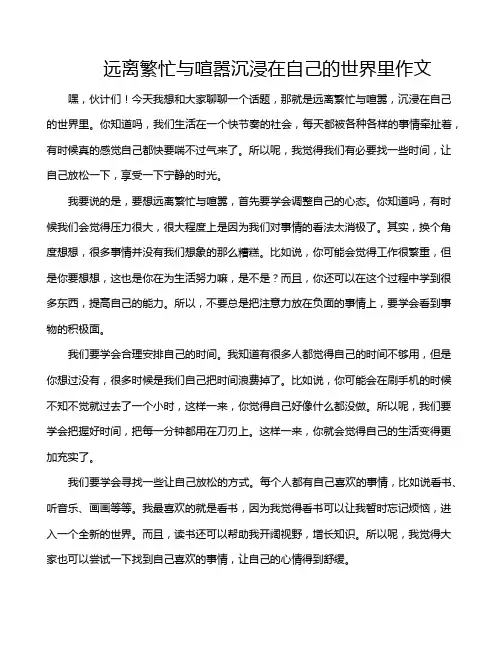 远离繁忙与喧嚣沉浸在自己的世界里作文

嘿，伙计们！今天我想和大家聊聊一个话题，那就是远离繁忙与喧嚣，沉浸在自己的世界里。你知道吗，我们生活在一个快节奏的社会，每天都被各种各样的事情牵扯着，有时候真的感觉自己都快要喘不过气来了。所以呢，我觉得我们有必要找一些时间，让自己放松一下，享受一下宁静的时光。

我要说的是，要想远离繁忙与喧嚣，首先要学会调整自己的心态。你知道吗，有时候我们会觉得压力很大，很大程度上是因为我们对事情的看法太消极了。其实，换个角度想想，很多事情并没有我们想象的那么糟糕。比如说，你可能会觉得工作很繁重，但是你要想想，这也是你在为生活努力嘛，是不是？而且，你还可以在这个过程中学到很多东西，提高自己的能力。所以，不要总是把注意力放在负面的事情上，要学会看到事物的积极面。

我们要学会合理安排自己的时间。我知道有很多人都觉得自己的时间不够用，但是你想过没有，很多时候是我们自己把时间浪费掉了。比如说，你可能会在刷手机的时候不知不觉就过去了一个小时，这样一来，你觉得自己好像什么都没做。所以呢，我们要学会把握好时间，把每一分钟都用在刀刃上。这样一来，你就会觉得自己的生活变得更加充实了。

我们要学会寻找一些让自己放松的方式。每个人都有自己喜欢的事情，比如说看书、听音乐、画画等等。我最喜欢的就是看书，因为我觉得看书可以让我暂时忘记烦恼，进入一个全新的世界。而且，读书还可以帮助我开阔视野，增长知识。所以呢，我觉得大家也可以尝试一下找到自己喜欢的事情，让自己的心情得到舒缓。